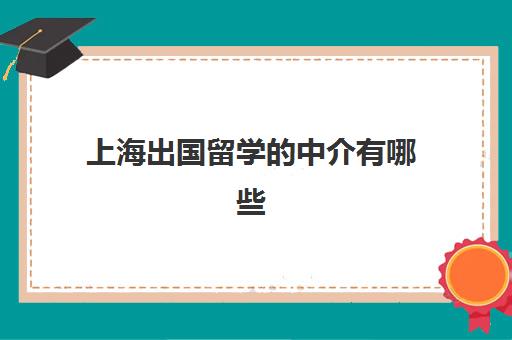 上海出国留学的中介有哪些